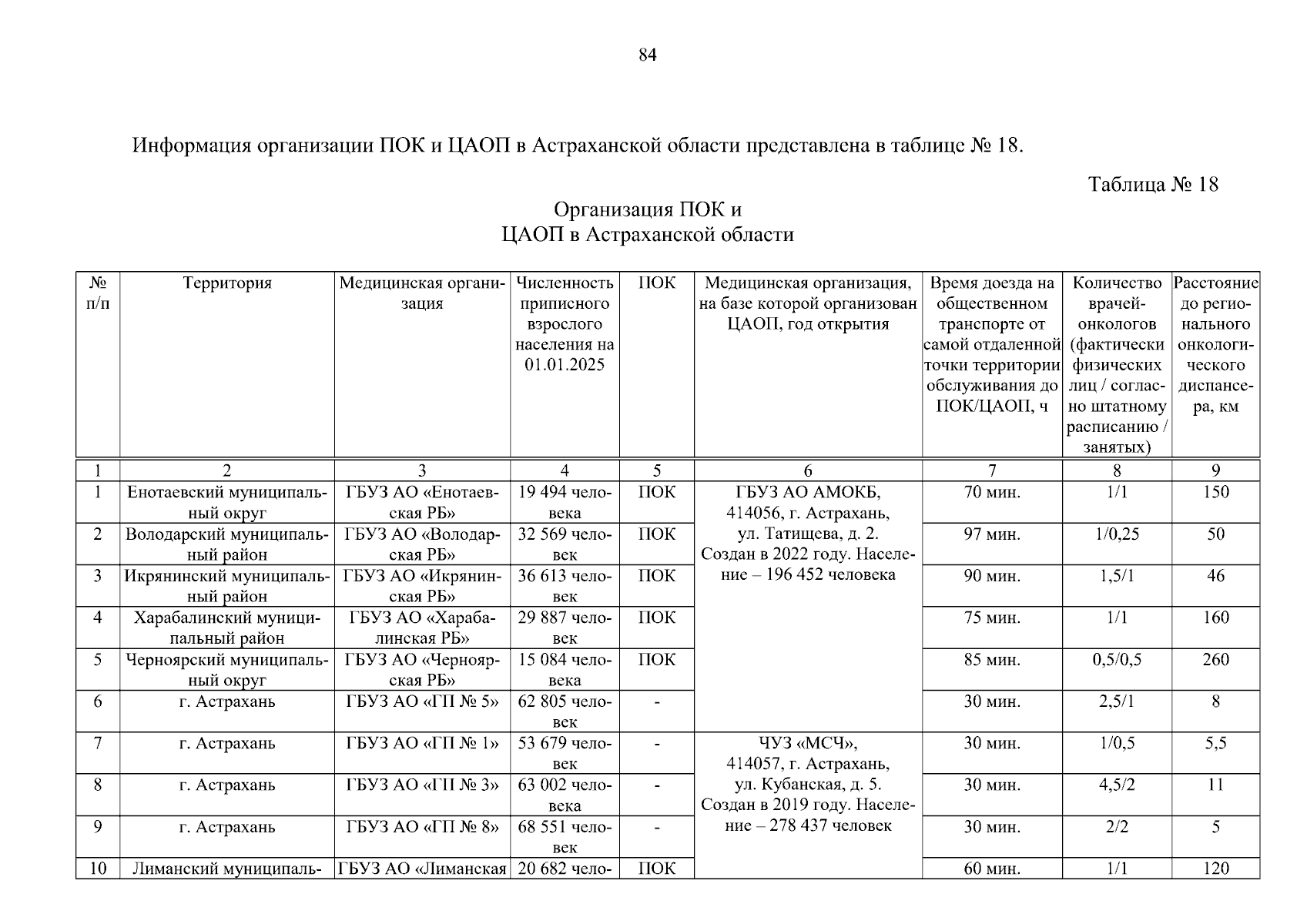 84

Информация организации ПОК и ЦАОП в Астраханской области представлена в таблице № 18.

Таблица № 18

Организация ПОК и
ЦАОП в Астраханской области

| № п/п | Территория | Медицинская организация | Численность приписного взрослого населения на 01.01.2025 | ПОК | Медицинская организация, на базе которой организован ЦАОП, год открытия | Время доезда на общественном транспорте от самой отдаленной точки территории обслуживания до ПОК/ЦАОП, ч | Количество врачей-онкологов (фактически физических лиц / согласно штатному расписанию / занятых) | Расстояние до регионального онкологического диспансера, км |
|---|---|---|---|---|---|---|---|---|
| 1 | 2 | 3 | 4 | 5 | 6 | 7 | 8 | 9 |
| 1 | Енотаевский муниципальный округ | ГБУЗ АО «Енотаевская РБ» | 19 494 человека | ПОК | ГБУЗ АО АМОКБ, 414056, г. Астрахань, ул. Татищева, д. 2. Создан в 2022 году. Население – 196 452 человека | 70 мин. | 1/1 | 150 |
| 2 | Володарский муниципальный район | ГБУЗ АО «Володарская РБ» | 32 569 человек | ПОК | | 97 мин. | 1/0,25 | 50 |
| 3 | Икрянинский муниципальный район | ГБУЗ АО «Икрянинская РБ» | 36 613 человек | ПОК | | 90 мин. | 1,5/1 | 46 |
| 4 | Харабалинский муниципальный район | ГБУЗ АО «Харабалинская РБ» | 29 887 человек | ПОК | | 75 мин. | 1/1 | 160 |
| 5 | Черноярский муниципальный округ | ГБУЗ АО «Черноярская РБ» | 15 084 человека | ПОК | | 85 мин. | 0,5/0,5 | 260 |
| 6 | г. Астрахань | ГБУЗ АО «ГП № 5» | 62 805 человек | - | | 30 мин. | 2,5/1 | 8 |
| 7 | г. Астрахань | ГБУЗ АО «ГП № 1» | 53 679 человек | - | ЧУЗ «МСЧ», 414057, г. Астрахань, ул. Кубанская, д. 5. Создан в 2019 году. Население – 278 437 человек | 30 мин. | 1/0,5 | 5,5 |
| 8 | г. Астрахань | ГБУЗ АО «ГП № 3» | 63 002 человека | - | | 30 мин. | 4,5/2 | 11 |
| 9 | г. Астрахань | ГБУЗ АО «ГП № 8» | 68 551 человек | - | | 30 мин. | 2/2 | 5 |
| 10 | Лиманский муниципаль- | ГБУЗ АО «Лиманская | 20 682 чело- | ПОК | | 60 мин. | 1/1 | 120 |